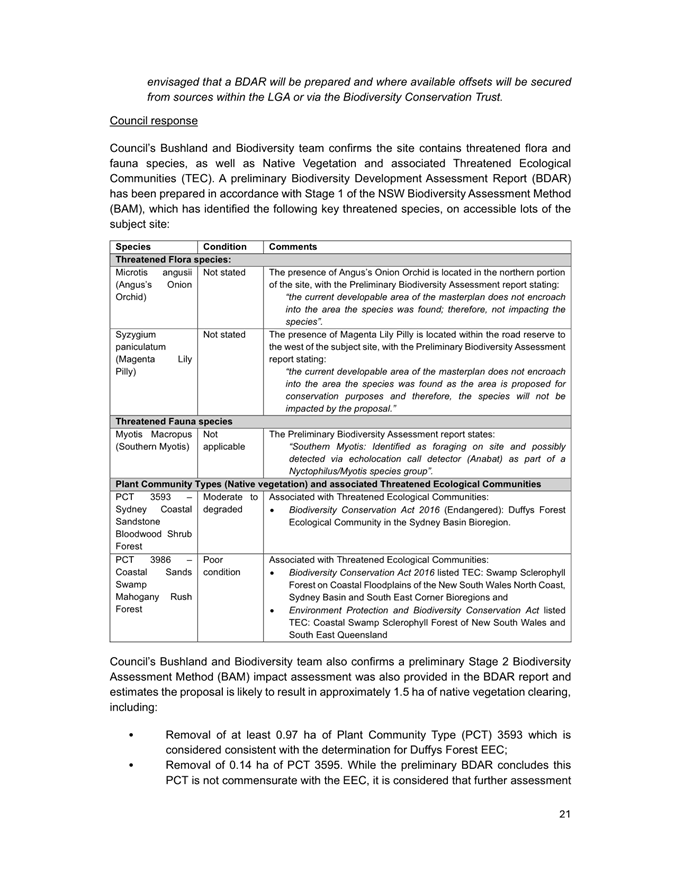 envisaged that a BDAR will be prepared and where available offsets will be secured from sources within the LGA or via the Biodiversity Conservation Trust.

Council response

Council's Bushland and Biodiversity team confirms the site contains threatened flora and fauna species, as well as Native Vegetation and associated Threatened Ecological Communities (TEC). A preliminary Biodiversity Development Assessment Report (BDAR) has been prepared in accordance with Stage 1 of the NSW Biodiversity Assessment Method (BAM), which has identified the following key threatened species, on accessible lots of the subject site:

| Species | Condition | Comments |
|---|---|---|
| Threatened Flora species: | | |
| Microtis angusii (Angus's Onion Orchid) | Not stated | The presence of Angus's Onion Orchid is located in the northern portion of the site, with the Preliminary Biodiversity Assessment report stating: "the current developable area of the masterplan does not encroach into the area the species was found; therefore, not impacting the species". |
| Syzygium paniculatum (Magenta Lily Pilly) | Not stated | The presence of Magenta Lily Pilly is located within the road reserve to the west of the subject site, with the Preliminary Biodiversity Assessment report stating: "the current developable area of the masterplan does not encroach into the area the species was found as the area is proposed for conservation purposes and therefore, the species will not be impacted by the proposal." |
| Threatened Fauna species | | |
| Myotis Macropus (Southern Myotis) | Not applicable | The Preliminary Biodiversity Assessment report states: "Southern Myotis: Identified as foraging on site and possibly detected via echolocation call detector (Anabat) as part of a Nyctophilus/Myotis species group". |
| Plant Community Types (Native vegetation) and associated Threatened Ecological Communities | | |
| PCT 3593 – Sydney Coastal Sandstone Bloodwood Shrub Forest | Moderate to degraded | Associated with Threatened Ecological Communities: • Biodiversity Conservation Act 2016 (Endangered): Duffys Forest Ecological Community in the Sydney Basin Bioregion. |
| PCT 3986 – Coastal Sands Swamp Mahogany Rush Forest | Poor condition | Associated with Threatened Ecological Communities: • Biodiversity Conservation Act 2016 listed TEC: Swamp Sclerophyll Forest on Coastal Floodplains of the New South Wales North Coast, Sydney Basin and South East Corner Bioregions and • Environment Protection and Biodiversity Conservation Act listed TEC: Coastal Swamp Sclerophyll Forest of New South Wales and South East Queensland |

Council's Bushland and Biodiversity team also confirms a preliminary Stage 2 Biodiversity Assessment Method (BAM) impact assessment was also provided in the BDAR report and estimates the proposal is likely to result in approximately 1.5 ha of native vegetation clearing, including:

• Removal of at least 0.97 ha of Plant Community Type (PCT) 3593 which is considered consistent with the determination for Duffys Forest EEC;
• Removal of 0.14 ha of PCT 3595. While the preliminary BDAR concludes this PCT is not commensurate with the EEC, it is considered that further assessment

21